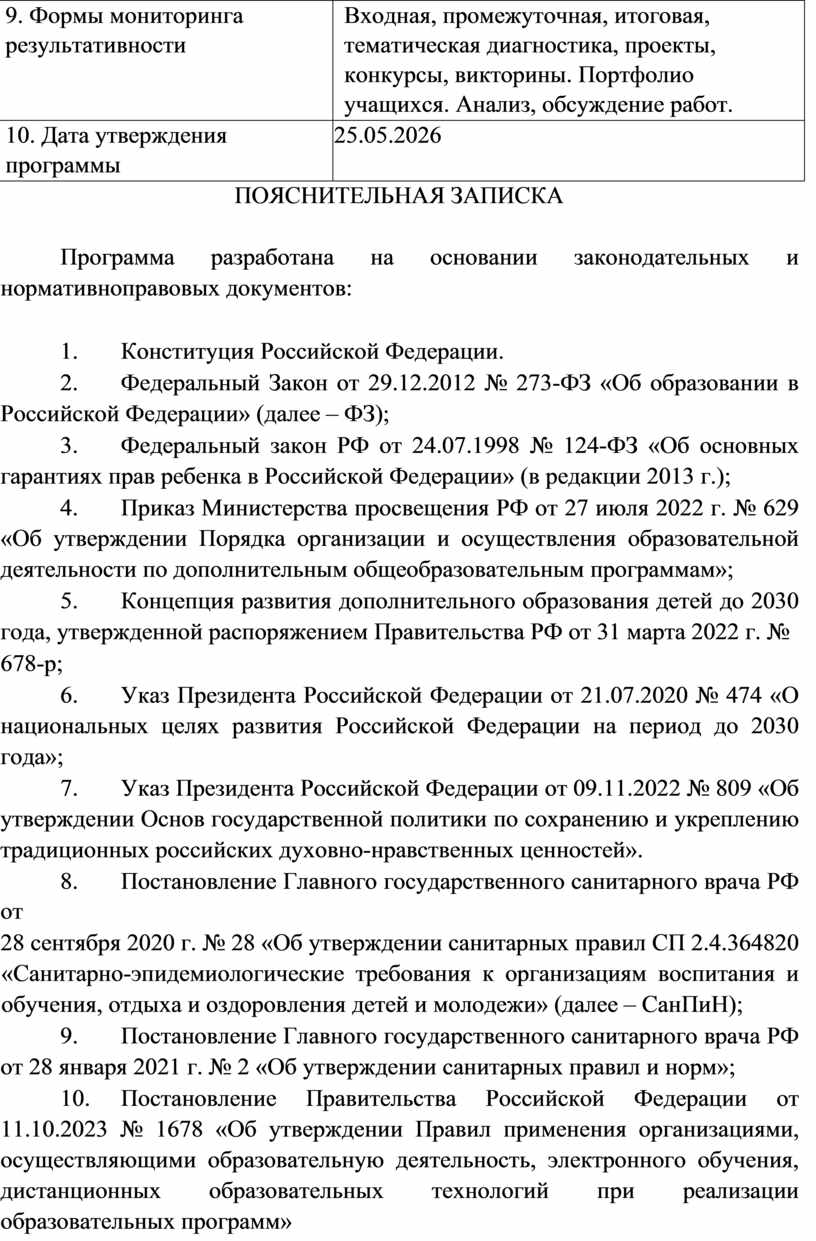 | 9. Формы мониторинга результативности | Входная, промежуточная, итоговая, тематическая диагностика, проекты, конкурсы, викторины. Портфолио учащихся. Анализ, обсуждение работ. |
|---|---|
| 10. Дата утверждения программы | 25.05.2026 |

ПОЯСНИТЕЛЬНАЯ ЗАПИСКА

Программа разработана на основании законодательных и нормативноправовых документов:

1. Конституция Российской Федерации.

2. Федеральный Закон от 29.12.2012 № 273-ФЗ «Об образовании в Российской Федерации» (далее – ФЗ);

3. Федеральный закон РФ от 24.07.1998 № 124-ФЗ «Об основных гарантиях прав ребенка в Российской Федерации» (в редакции 2013 г.);

4. Приказ Министерства просвещения РФ от 27 июля 2022 г. № 629 «Об утверждении Порядка организации и осуществления образовательной деятельности по дополнительным общеобразовательным программам»;

5. Концепция развития дополнительного образования детей до 2030 года, утвержденной распоряжением Правительства РФ от 31 марта 2022 г. № 678-р;

6. Указ Президента Российской Федерации от 21.07.2020 № 474 «О национальных целях развития Российской Федерации на период до 2030 года»;

7. Указ Президента Российской Федерации от 09.11.2022 № 809 «Об утверждении Основ государственной политики по сохранению и укреплению традиционных российских духовно-нравственных ценностей».

8. Постановление Главного государственного санитарного врача РФ от
28 сентября 2020 г. № 28 «Об утверждении санитарных правил СП 2.4.364820 «Санитарно-эпидемиологические требования к организациям воспитания и обучения, отдыха и оздоровления детей и молодежи» (далее – СанПиН);

9. Постановление Главного государственного санитарного врача РФ от 28 января 2021 г. № 2 «Об утверждении санитарных правил и норм»;

10. Постановление Правительства Российской Федерации от 11.10.2023 № 1678 «Об утверждении Правил применения организациями, осуществляющими образовательную деятельность, электронного обучения, дистанционных образовательных технологий при реализации образовательных программ»